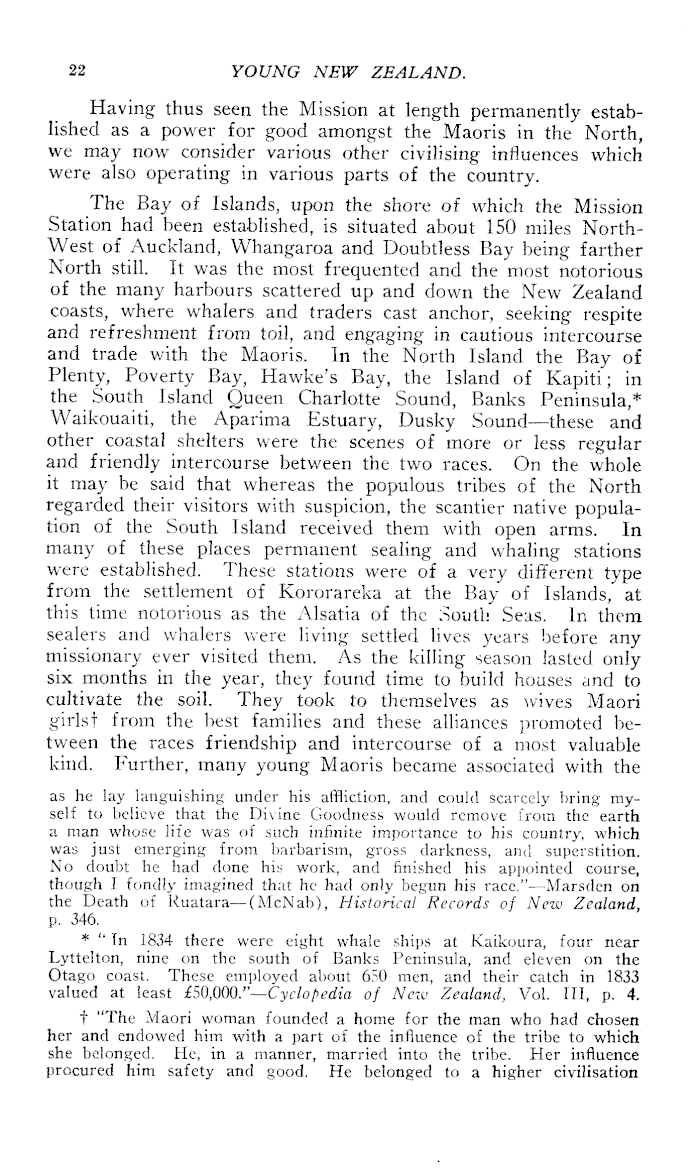 22 YOUNG NEW ZEALAND.

Having thus seen the Mission at length permanently established as a power for good amongst the Maoris in the North, we may now consider various other civilising influences which were also operating in various parts of the country.

The Bay of Islands, upon the shore of which the Mission Station had been established, is situated about 150 miles North-West of Auckland, Whangaroa and Doubtless Bay being farther North still. It was the most frequented and the most notorious of the many harbours scattered up and down the New Zealand coasts, where whalers and traders cast anchor, seeking respite and refreshment from toil, and engaging in cautious intercourse and trade with the Maoris. In the North Island the Bay of Plenty, Poverty Bay, Hawke's Bay, the Island of Kapiti; in the South Island Queen Charlotte Sound, Banks Peninsula,* Waikouaiti, the Aparima Estuary, Dusky Sound—these and other coastal shelters were the scenes of more or less regular and friendly intercourse between the two races. On the whole it may be said that whereas the populous tribes of the North regarded their visitors with suspicion, the scantier native population of the South Island received them with open arms. In many of these places permanent sealing and whaling stations were established. These stations were of a very different type from the settlement of Kororareka at the Bay of Islands, at this time notorious as the Alsatia of the South Seas. In them sealers and whalers were living settled lives years before any missionary ever visited them. As the killing season lasted only six months in the year, they found time to build houses and to cultivate the soil. They took to themselves as wives Maori girls† from the best families and these alliances promoted between the races friendship and intercourse of a most valuable kind. Further, many young Maoris became associated with the

as he lay languishing under his affliction, and could scarcely bring myself to believe that the Divine Goodness would remove from the earth a man whose life was of such infinite importance to his country, which was just emerging from barbarism, gross darkness, and superstition. No doubt he had done his work, and finished his appointed course, though I fondly imagined that he had only begun his race."—Marsden on the Death of Ruatara—(McNab), Historical Records of New Zealand, p. 346.

* "In 1834 there were eight whale ships at Kaikoura, four near Lyttelton, nine on the south of Banks Peninsula, and eleven on the Otago coast. These employed about 650 men, and their catch in 1833 valued at least £50,000."—Cyclopedia of New Zealand, Vol. III, p. 4.

† "The Maori woman founded a home for the man who had chosen her and endowed him with a part of the influence of the tribe to which she belonged. He, in a manner, married into the tribe. Her influence procured him safety and good. He belonged to a higher civilisation